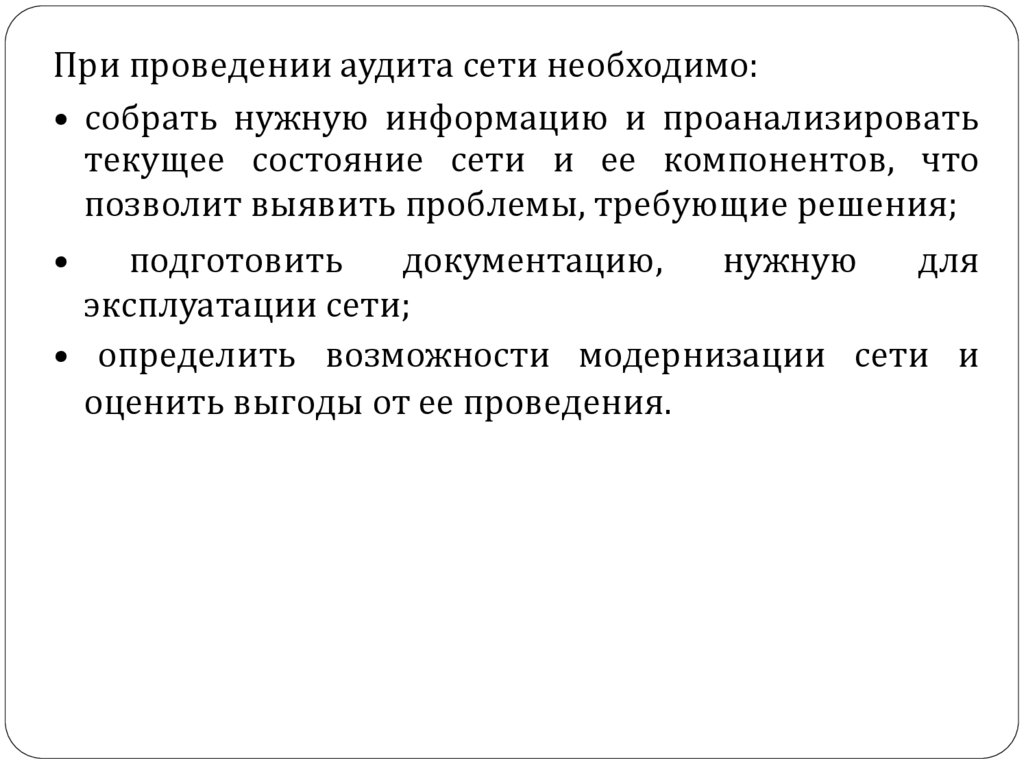 При проведении аудита сети необходимо:

• собрать нужную информацию и проанализировать текущее состояние сети и ее компонентов, что позволит выявить проблемы, требующие решения;

• подготовить документацию, нужную для эксплуатации сети;

• определить возможности модернизации сети и оценить выгоды от ее проведения.